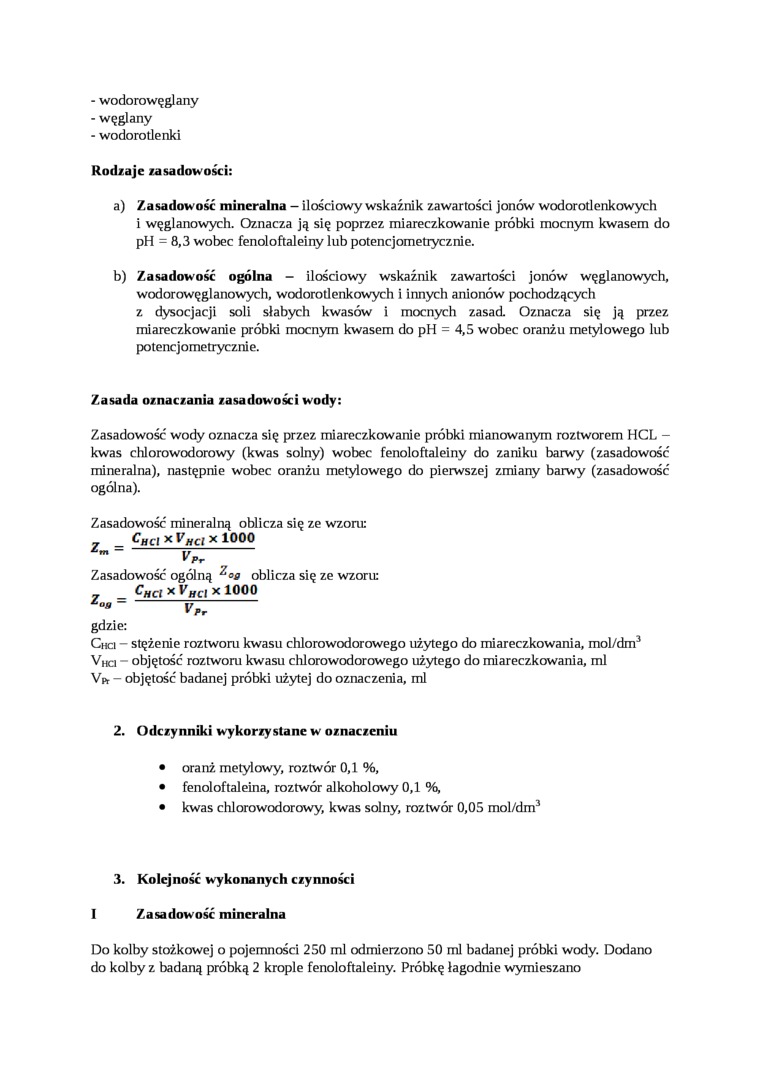 - wodorowęglany
- węglany
- wodorotlenki

**Rodzaje zasadowości:**

a) **Zasadowość mineralna –** ilościowy wskaźnik zawartości jonów wodorotlenkowych i węglanowych. Oznacza ją się poprzez miareczkowanie próbki mocnym kwasem do pH = 8,3 wobec fenoloftaleiny lub potencjometrycznie.

b) **Zasadowość ogólna –** ilościowy wskaźnik zawartości jonów węglanowych, wodorowęglanowych, wodorotlenkowych i innych anionów pochodzących z dysocjacji soli słabych kwasów i mocnych zasad. Oznacza się ją przez miareczkowanie próbki mocnym kwasem do pH = 4,5 wobec oranżu metylowego lub potencjometrycznie.

**Zasada oznaczania zasadowości wody:**

Zasadowość wody oznacza się przez miareczkowanie próbki mianowanym roztworem HCL – kwas chlorowodorowy (kwas solny) wobec fenoloftaleiny do zaniku barwy (zasadowość mineralna), następnie wobec oranżu metylowego do pierwszej zmiany barwy (zasadowość ogólna).

Zasadowość mineralną oblicza się ze wzoru:
$Z_m = \frac{C_{HCl} \times V_{HCl} \times 1000}{V_{Pr}}$
Zasadowość ogólną $Z_{og}$ oblicza się ze wzoru:
$Z_{og} = \frac{C_{HCl} \times V_{HCl} \times 1000}{V_{Pr}}$
gdzie:
$C_{HCl}$ – stężenie roztworu kwasu chlorowodorowego użytego do miareczkowania, mol/dm$^3$
$V_{HCl}$ – objętość roztworu kwasu chlorowodorowego użytego do miareczkowania, ml
$V_{Pr}$ – objętość badanej próbki użytej do oznaczenia, ml

**2. Odczynniki wykorzystane w oznaczeniu**

- oranż metylowy, roztwór 0,1 %,
- fenoloftaleina, roztwór alkoholowy 0,1 %,
- kwas chlorowodorowy, kwas solny, roztwór 0,05 mol/dm$^3$

**3. Kolejność wykonanych czynności**

**I Zasadowość mineralna**

Do kolby stożkowej o pojemności 250 ml odmierzono 50 ml badanej próbki wody. Dodano do kolby z badaną próbką 2 krople fenoloftaleiny. Próbkę łagodnie wymieszano